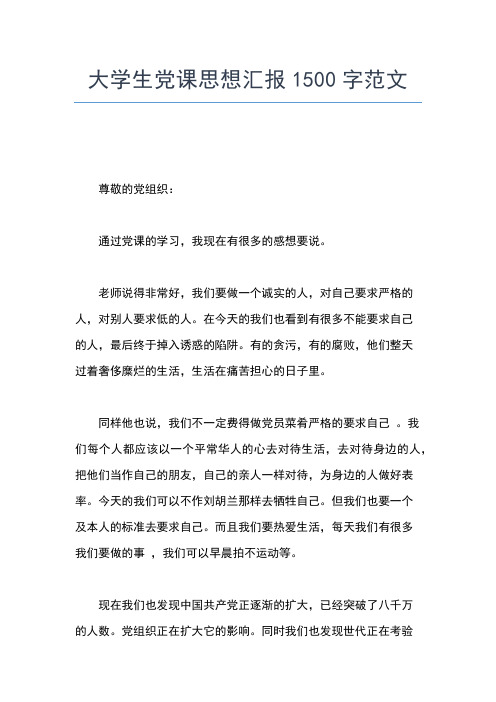 大学生党课思想汇报 1500 字范文

尊敬的党组织：

通过党课的学习，我现在有很多的感想要说。

老师说得非常好，我们要做一个诚实的人，对自己要求严格的人，对别人要求低的人。在今天的我们也看到有很多不能要求自己的人，最后终于掉入诱惑的陷阱。有的贪污，有的腐败，他们整天过着奢侈糜烂的生活，生活在痛苦担心的日子里。

同样他也说，我们不一定费得做党员菜肴严格的要求自己 。我们每个人都应该以一个平常华人的心去对待生活，去对待身边的人，把他们当作自己的朋友，自己的亲人一样对待，为身边的人做好表率。今天的我们可以不作刘胡兰那样去牺牲自己。但我们也要一个及本人的标准去要求自己。而且我们要热爱生活，每天我们有很多我们要做的事 ，我们可以早晨拍不运动等。

现在我们也发现中国共产党正逐渐的扩大，已经突破了八千万的人数。党组织正在扩大它的影响。同时我们也发现世代正在考验